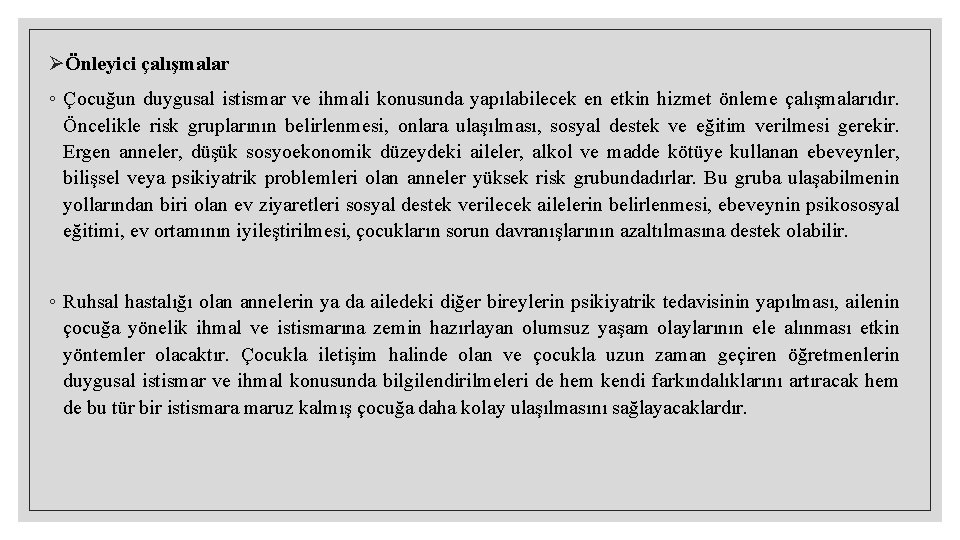 ➢Önleyici çalışmalar

◦ Çocuğun duygusal istismar ve ihmali konusunda yapılabilecek en etkin hizmet önleme çalışmalarıdır. Öncelikle risk gruplarının belirlenmesi, onlara ulaşılması, sosyal destek ve eğitim verilmesi gerekir. Ergen anneler, düşük sosyoekonomik düzeydeki aileler, alkol ve madde kötüye kullanan ebeveynler, bilişsel veya psikiyatrik problemleri olan anneler yüksek risk grubundadırlar. Bu gruba ulaşabilmenin yollarından biri olan ev ziyaretleri sosyal destek verilecek ailelerin belirlenmesi, ebeveynin psikososyal eğitimi, ev ortamının iyileştirilmesi, çocukların sorun davranışlarının azaltılmasına destek olabilir.

◦ Ruhsal hastalığı olan annelerin ya da ailedeki diğer bireylerin psikiyatrik tedavisinin yapılması, ailenin çocuğa yönelik ihmal ve istismarına zemin hazırlayan olumsuz yaşam olaylarının ele alınması etkin yöntemler olacaktır. Çocukla iletişim halinde olan ve çocukla uzun zaman geçiren öğretmenlerin duygusal istismar ve ihmal konusunda bilgilendirilmeleri de hem kendi farkındalıklarını artıracak hem de bu tür bir istismara maruz kalmış çocuğa daha kolay ulaşılmasını sağlayacaklardır.